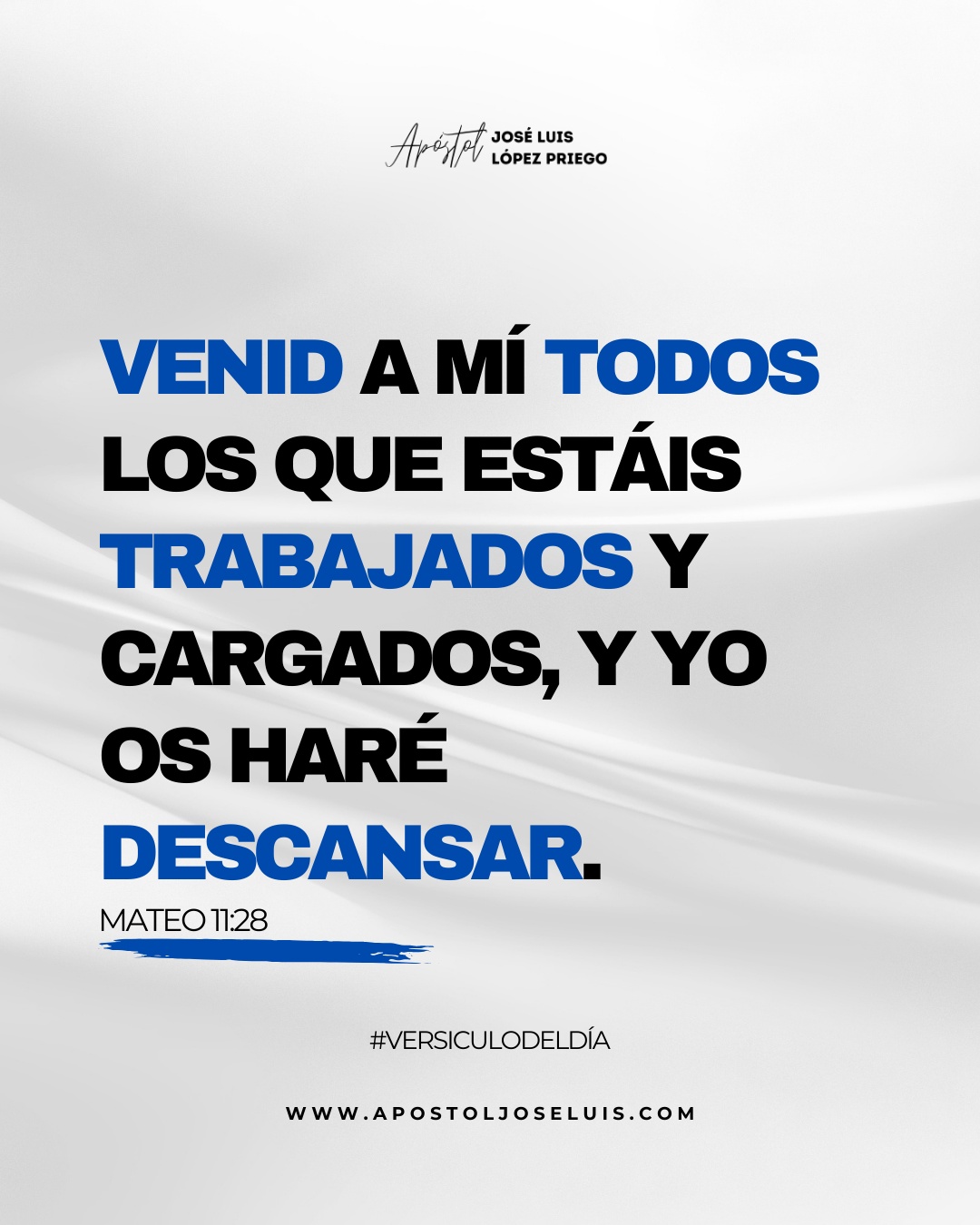 Apóstol JOSÉ LUIS LÓPEZ PRIEGO

VENID A MÍ TODOS LOS QUE ESTÁIS TRABAJADOS Y CARGADOS, Y YO OS HARÉ DESCANSAR.

MATEO 11:28

#VERSICULODELDÍA

WWW.APOSTOLJOSELUIS.COM